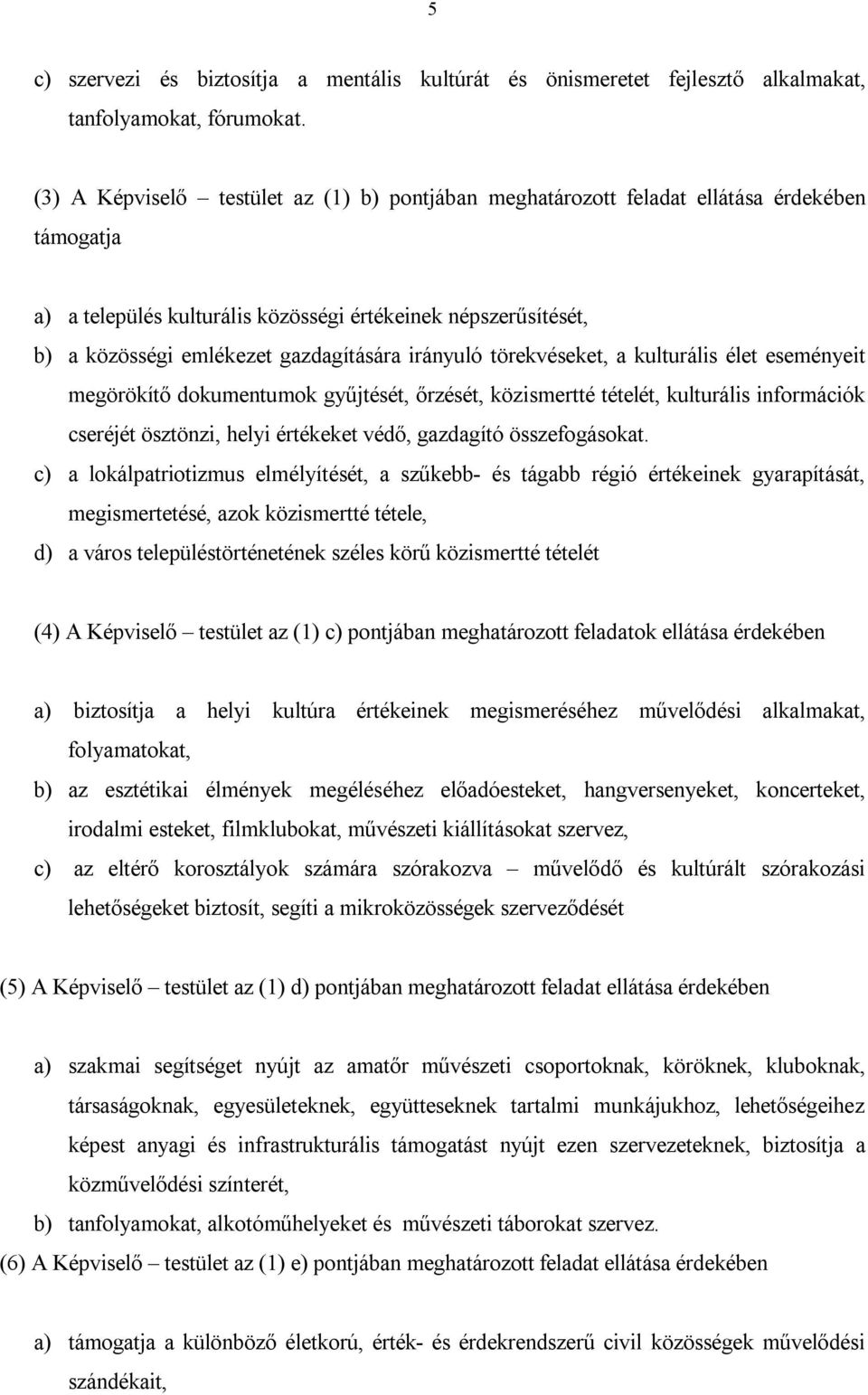 5

c) szervezi és biztosítja a mentális kultúrát és önismeretet fejlesztő alkalmakat, tanfolyamokat, fórumokat.

(3) A Képviselő – testület az (1) b) pontjában meghatározott feladat ellátása érdekében támogatja

a) a település kulturális közösségi értékeinek népszerűsítését,

b) a közösségi emlékezet gazdagítására irányuló törekvéseket, a kulturális élet eseményeit megörökítő dokumentumok gyűjtését, őrzését, közismertté tételét, kulturális információk cseréjét ösztönzi, helyi értékeket védő, gazdagító összefogásokat.

c) a lokálpatriotizmus elmélyítését, a szűkebb- és tágabb régió értékeinek gyarapítását, megismertetésé, azok közismertté tétele,

d) a város településtörténetének széles körű közismertté tételét

(4) A Képviselő – testület az (1) c) pontjában meghatározott feladatok ellátása érdekében

a) biztosítja a helyi kultúra értékeinek megismeréséhez művelődési alkalmakat, folyamatokat,

b) az esztétikai élmények megéléséhez előadóesteket, hangversenyeket, koncerteket, irodalmi esteket, filmklubokat, művészeti kiállításokat szervez,

c) az eltérő korosztályok számára szórakozva – művelődő és kultúrált szórakozási lehetőségeket biztosít, segíti a mikroközösségek szerveződését

(5) A Képviselő – testület az (1) d) pontjában meghatározott feladat ellátása érdekében

a) szakmai segítséget nyújt az amatőr művészeti csoportoknak, köröknek, kluboknak, társaságoknak, egyesületeknek, együtteseknek tartalmi munkájukhoz, lehetőségeihez képest anyagi és infrastrukturális támogatást nyújt ezen szervezeteknek, biztosítja a közművelődési színterét,

b) tanfolyamokat, alkotóműhelyeket és művészeti táborokat szervez.

(6) A Képviselő – testület az (1) e) pontjában meghatározott feladat ellátása érdekében

a) támogatja a különböző életkorú, érték- és érdekrendszerű civil közösségek művelődési szándékait,